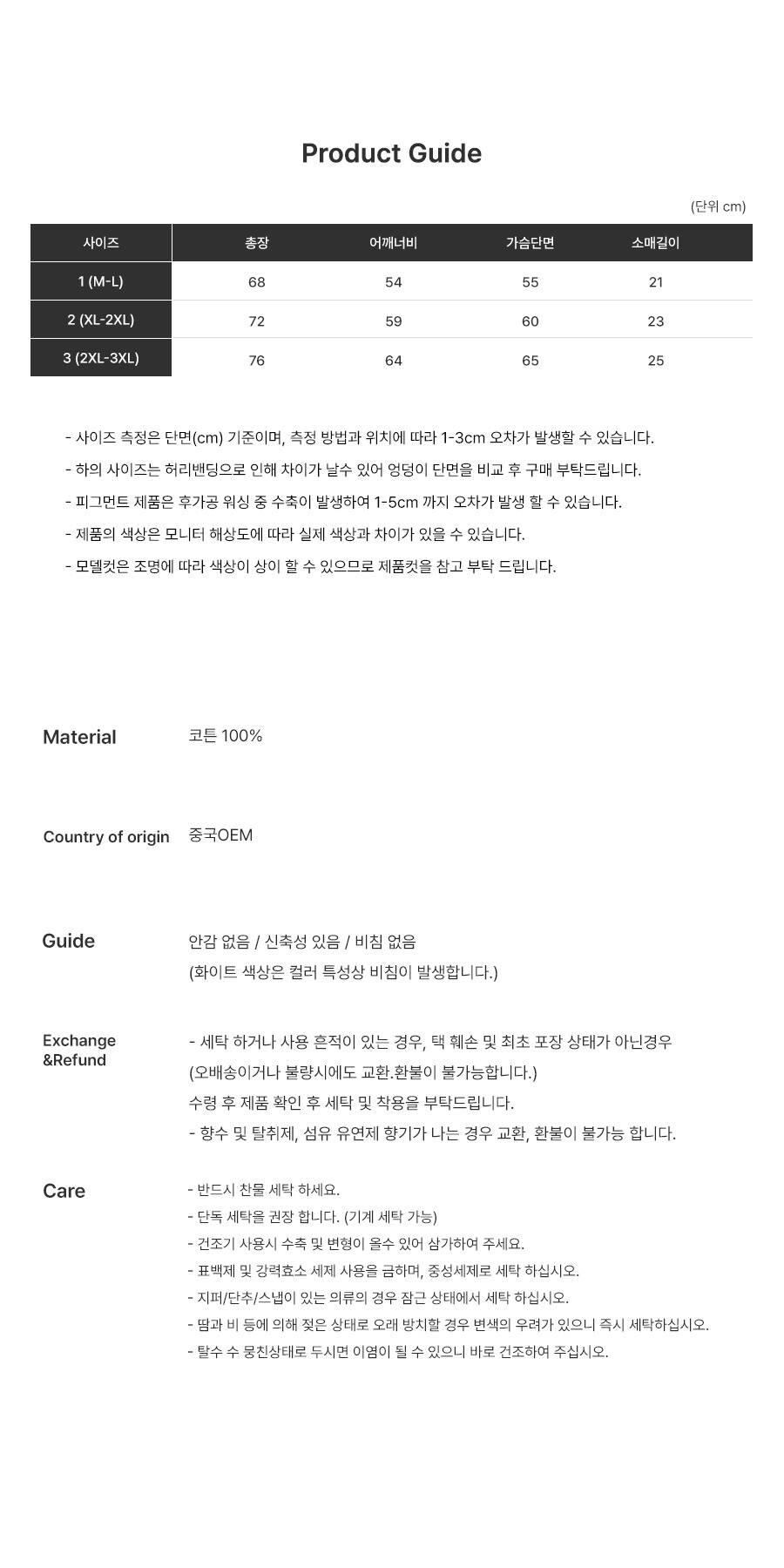 Product Guide

(단위 cm)

| 사이즈 | 총장 | 어깨너비 | 가슴단면 | 소매길이 |
|---|---|---|---|---|
| 1 (M-L) | 68 | 54 | 55 | 21 |
| 2 (XL-2XL) | 72 | 59 | 60 | 23 |
| 3 (2XL-3XL) | 76 | 64 | 65 | 25 |

- 사이즈 측정은 단면(cm) 기준이며, 측정 방법과 위치에 따라 1-3cm 오차가 발생할 수 있습니다.
- 하의 사이즈는 허리밴딩으로 인해 차이가 날수 있어 엉덩이 단면을 비교 후 구매 부탁드립니다.
- 피그먼트 제품은 후가공 워싱 중 수축이 발생하여 1-5cm 까지 오차가 발생 할 수 있습니다.
- 제품의 색상은 모니터 해상도에 따라 실제 색상과 차이가 있을 수 있습니다.
- 모델컷은 조명에 따라 색상이 상이 할 수 있으므로 제품컷을 참고 부탁 드립니다.

Material
코튼 100%

Country of origin
중국OEM

Guide
안감 없음 / 신축성 있음 / 비침 없음
(화이트 색상은 컬러 특성상 비침이 발생합니다.)

Exchange
&Refund
- 세탁 하거나 사용 흔적이 있는 경우, 택 훼손 및 최초 포장 상태가 아닌경우
(오배송이거나 불량시에도 교환.환불이 불가능합니다.)
수령 후 제품 확인 후 세탁 및 착용을 부탁드립니다.
- 향수 및 탈취제, 섬유 유연제 향기가 나는 경우 교환, 환불이 불가능 합니다.

Care
- 반드시 찬물 세탁 하세요.
- 단독 세탁을 권장 합니다. (기계 세탁 가능)
- 건조기 사용시 수축 및 변형이 올수 있어 삼가하여 주세요.
- 표백제 및 강력효소 세제 사용을 금하며, 중성세제로 세탁 하십시오.
- 지퍼/단추/스냅이 있는 의류의 경우 잠근 상태에서 세탁 하십시오.
- 땀과 비 등에 의해 젖은 상태로 오래 방치할 경우 변색의 우려가 있으니 즉시 세탁하십시오.
- 탈수 수 뭉친상태로 두시면 이염이 될 수 있으니 바로 건조하여 주십시오.